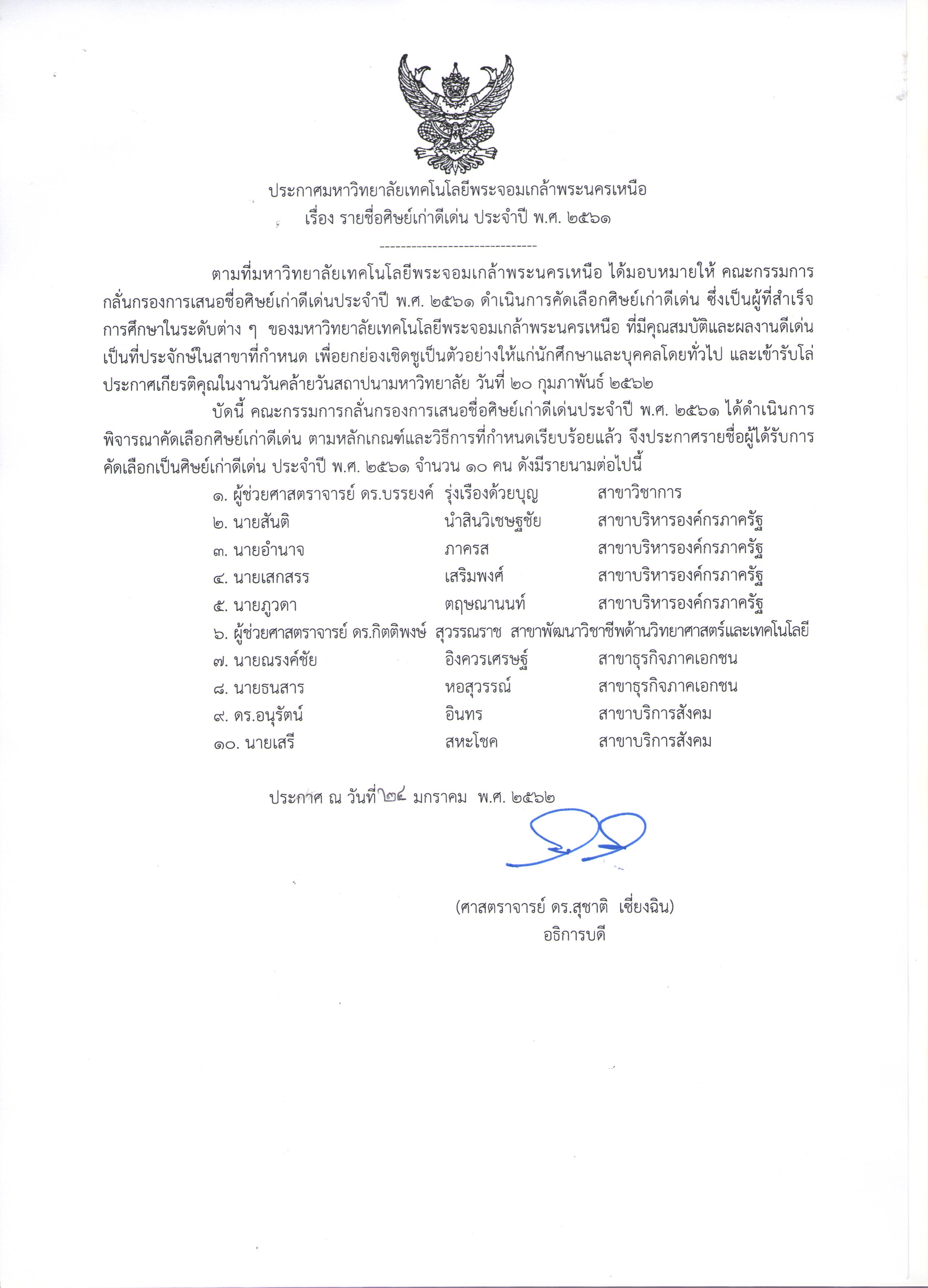 ประกาศมหาวิทยาลัยเทคโนโลยีพระจอมเกล้าพระนครเหนือ
เรื่อง รายชื่อศิษย์เก่าดีเด่น ประจำปี พ.ศ. ๒๕๖๑

------------------------------

ตามที่มหาวิทยาลัยเทคโนโลยีพระจอมเกล้าพระนครเหนือ ได้มอบหมายให้ คณะกรรมการกลั่นกรองการเสนอชื่อศิษย์เก่าดีเด่นประจำปี พ.ศ. ๒๕๖๑ ดำเนินการคัดเลือกศิษย์เก่าดีเด่น ซึ่งเป็นผู้ที่สำเร็จการศึกษาในระดับต่าง ๆ ของมหาวิทยาลัยเทคโนโลยีพระจอมเกล้าพระนครเหนือ ที่มีคุณสมบัติและผลงานดีเด่นเป็นที่ประจักษ์ในสาขาที่กำหนด เพื่อยกย่องเชิดชูเป็นตัวอย่างให้แก่นักศึกษาและบุคคลโดยทั่วไป และเข้ารับโล่ประกาศเกียรติคุณในงานวันคล้ายวันสถาปนามหาวิทยาลัย วันที่ ๒๐ กุมภาพันธ์ ๒๕๖๒

บัดนี้ คณะกรรมการกลั่นกรองการเสนอชื่อศิษย์เก่าดีเด่นประจำปี พ.ศ. ๒๕๖๑ ได้ดำเนินการพิจารณาคัดเลือกศิษย์เก่าดีเด่น ตามหลักเกณฑ์และวิธีการที่กำหนดเรียบร้อยแล้ว จึงประกาศรายชื่อผู้ได้รับการคัดเลือกเป็นศิษย์เก่าดีเด่น ประจำปี พ.ศ. ๒๕๖๑ จำนวน ๑๐ คน ดังมีรายนามต่อไปนี้

๑. ผู้ช่วยศาสตราจารย์ ดร.บรรยงค์ รุ่งเรืองด้วยบุญ สาขาวิชาการ
๒. นายสันติ นำสินวิเชษฐชัย สาขาบริหารองค์กรภาครัฐ
๓. นายอำนาจ ภาครส สาขาบริหารองค์กรภาครัฐ
๔. นายเสกสรร เสริมพงศ์ สาขาบริหารองค์กรภาครัฐ
๕. นายภูวดา ตฤษณานนท์ สาขาบริหารองค์กรภาครัฐ
๖. ผู้ช่วยศาสตราจารย์ ดร.กิตติพงษ์ สุวรรณราช สาขาพัฒนาวิชาชีพด้านวิทยาศาสตร์และเทคโนโลยี
๗. นายณรงค์ชัย อิงควรเศรษฐ์ สาขาธุรกิจภาคเอกชน
๘. นายธนสาร หอสุวรรณ์ สาขาธุรกิจภาคเอกชน
๙. ดร.อนุรัตน์ อินทร สาขาบริการสังคม
๑๐. นายเสรี สหะโชค สาขาบริการสังคม

ประกาศ ณ วันที่ ๒๔ มกราคม พ.ศ. ๒๕๖๒

(ศาสตราจารย์ ดร.สุชาติ เซี่ยงฉิน)
อธิการบดี